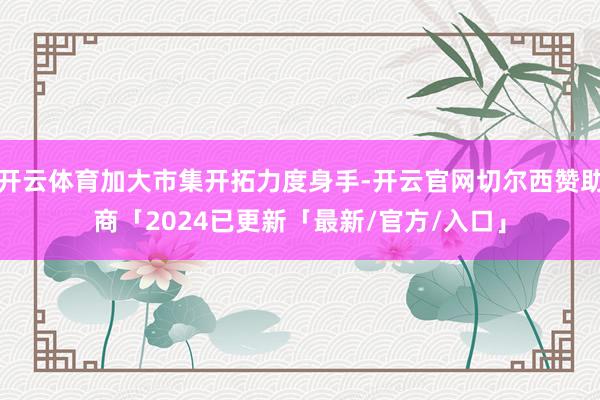 开云体育加大市集开拓力度身手-开云官网切尔西赞助商「2024已更新「最新/官方/入口」